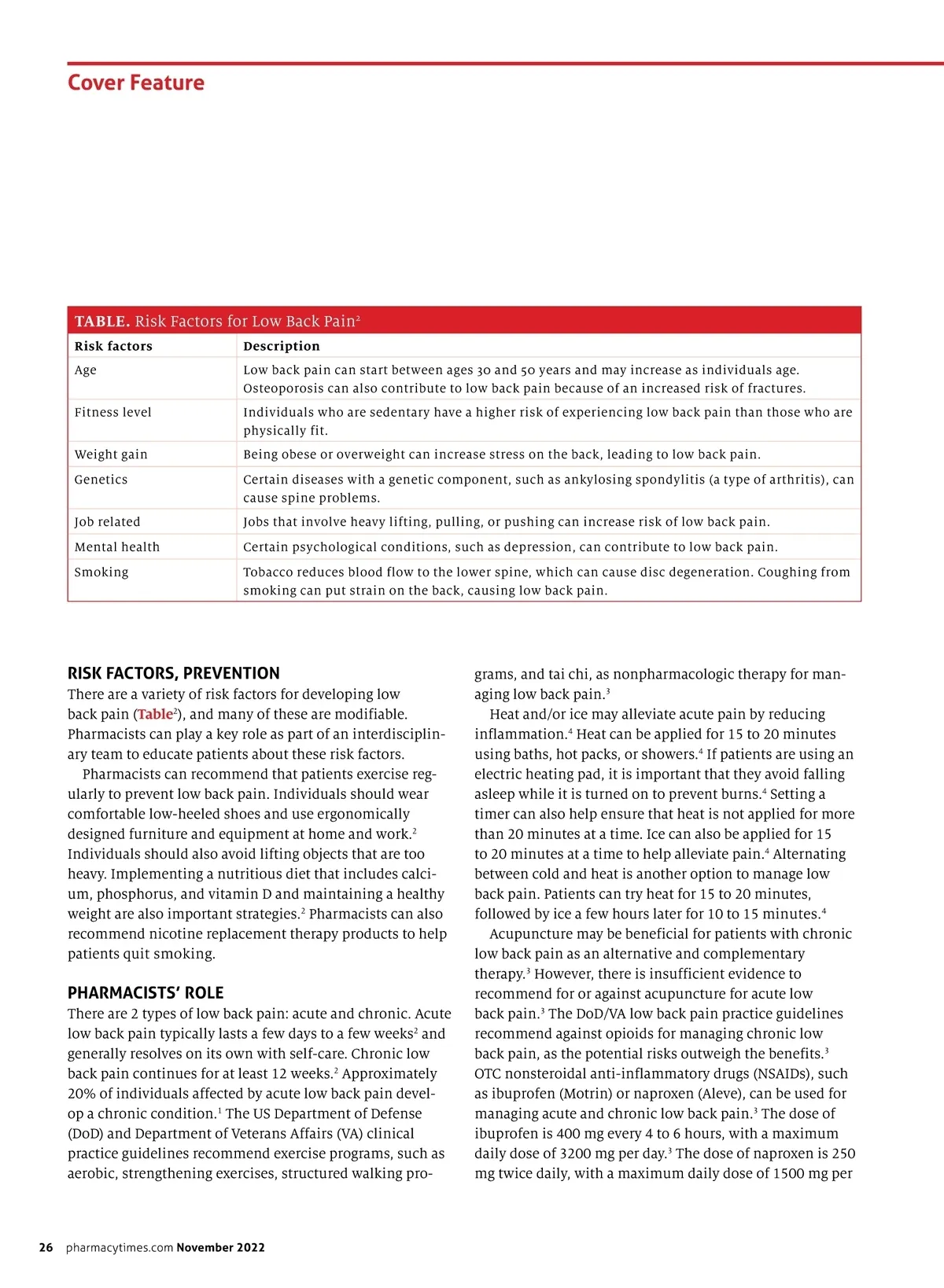 Cover Feature

TABLE. Risk Factors for Low Back Pain$^2$

| Risk factors | Description |
|---|---|
| Age | Low back pain can start between ages 30 and 50 years and may increase as individuals age. Osteoporosis can also contribute to low back pain because of an increased risk of fractures. |
| Fitness level | Individuals who are sedentary have a higher risk of experiencing low back pain than those who are physically fit. |
| Weight gain | Being obese or overweight can increase stress on the back, leading to low back pain. |
| Genetics | Certain diseases with a genetic component, such as ankylosing spondylitis (a type of arthritis), can cause spine problems. |
| Job related | Jobs that involve heavy lifting, pulling, or pushing can increase risk of low back pain. |
| Mental health | Certain psychological conditions, such as depression, can contribute to low back pain. |
| Smoking | Tobacco reduces blood flow to the lower spine, which can cause disc degeneration. Coughing from smoking can put strain on the back, causing low back pain. |

RISK FACTORS, PREVENTION
There are a variety of risk factors for developing low back pain (Table$^2$), and many of these are modifiable. Pharmacists can play a key role as part of an interdisciplinary team to educate patients about these risk factors.

Pharmacists can recommend that patients exercise regularly to prevent low back pain. Individuals should wear comfortable low-heeled shoes and use ergonomically designed furniture and equipment at home and work.$^2$ Individuals should also avoid lifting objects that are too heavy. Implementing a nutritious diet that includes calcium, phosphorus, and vitamin D and maintaining a healthy weight are also important strategies.$^2$ Pharmacists can also recommend nicotine replacement therapy products to help patients quit smoking.

PHARMACISTS' ROLE
There are 2 types of low back pain: acute and chronic. Acute low back pain typically lasts a few days to a few weeks$^2$ and generally resolves on its own with self-care. Chronic low back pain continues for at least 12 weeks.$^2$ Approximately 20% of individuals affected by acute low back pain develop a chronic condition.$^1$ The US Department of Defense (DoD) and Department of Veterans Affairs (VA) clinical practice guidelines recommend exercise programs, such as aerobic, strengthening exercises, structured walking programs, and tai chi, as nonpharmacologic therapy for managing low back pain.$^3$

Heat and/or ice may alleviate acute pain by reducing inflammation.$^4$ Heat can be applied for 15 to 20 minutes using baths, hot packs, or showers.$^4$ If patients are using an electric heating pad, it is important that they avoid falling asleep while it is turned on to prevent burns.$^4$ Setting a timer can also help ensure that heat is not applied for more than 20 minutes at a time. Ice can also be applied for 15 to 20 minutes at a time to help alleviate pain.$^4$ Alternating between cold and heat is another option to manage low back pain. Patients can try heat for 15 to 20 minutes, followed by ice a few hours later for 10 to 15 minutes.$^4$

Acupuncture may be beneficial for patients with chronic low back pain as an alternative and complementary therapy.$^3$ However, there is insufficient evidence to recommend for or against acupuncture for acute low back pain.$^3$ The DoD/VA low back pain practice guidelines recommend against opioids for managing chronic low back pain, as the potential risks outweigh the benefits.$^3$ OTC nonsteroidal anti-inflammatory drugs (NSAIDs), such as ibuprofen (Motrin) or naproxen (Aleve), can be used for managing acute and chronic low back pain.$^3$ The dose of ibuprofen is 400 mg every 4 to 6 hours, with a maximum daily dose of 3200 mg per day.$^3$ The dose of naproxen is 250 mg twice daily, with a maximum daily dose of 1500 mg per

26 pharmacytimes.com November 2022